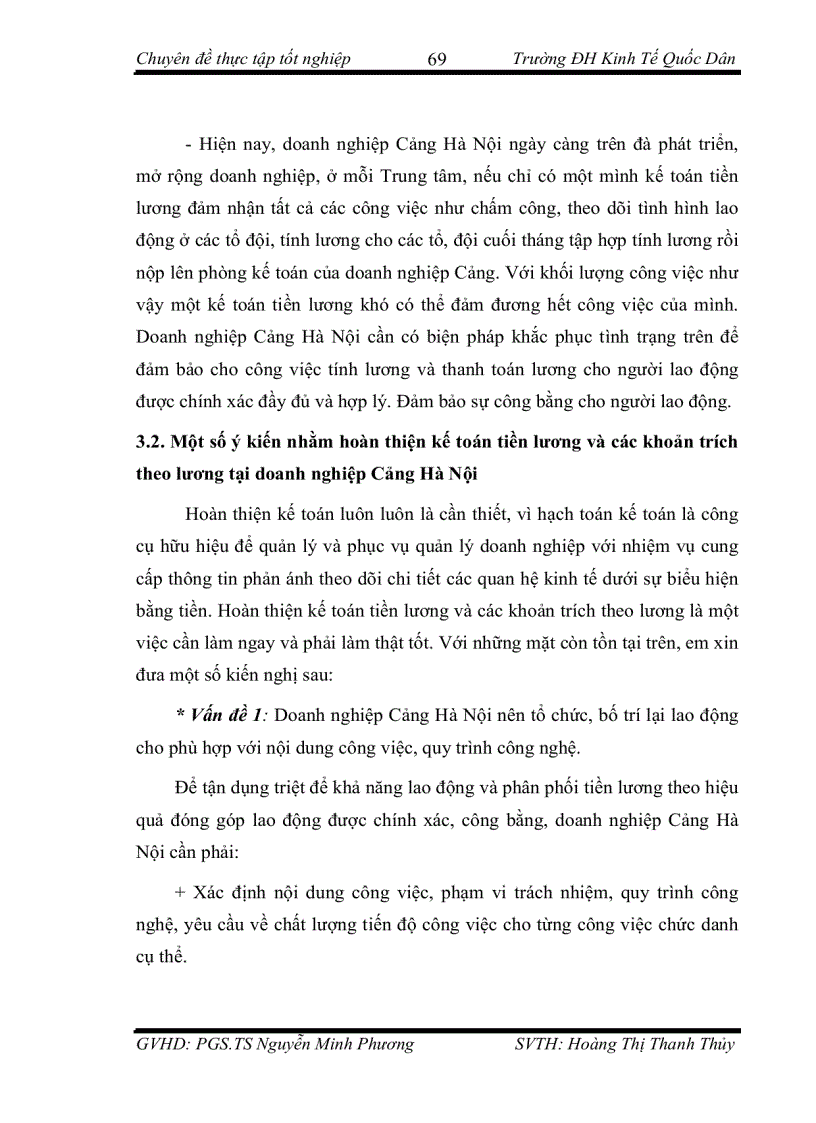 Chuyên đề thực tập tốt nghiệp 69 Trường ĐH Kinh Tế Quốc Dân

- Hiện nay, doanh nghiệp Cảng Hà Nội ngày càng trên đà phát triển, mở rộng doanh nghiệp, ở mỗi Trung tâm, nếu chỉ có một mình kế toán tiền lương đảm nhận tất cả các công việc như chấm công, theo dõi tình hình lao động ở các tổ đội, tính lương cho các tổ, đội cuối tháng tập hợp tính lương rồi nộp lên phòng kế toán của doanh nghiệp Cảng. Với khối lượng công việc như vậy một kế toán tiền lương khó có thể đảm đương hết công việc của mình. Doanh nghiệp Cảng Hà Nội cần có biện pháp khắc phục tình trạng trên để đảm bảo cho công việc tính lương và thanh toán lương cho người lao động được chính xác đầy đủ và hợp lý. Đảm bảo sự công bằng cho người lao động.

3.2. Một số ý kiến nhằm hoàn thiện kế toán tiền lương và các khoản trích theo lương tại doanh nghiệp Cảng Hà Nội

Hoàn thiện kế toán luôn luôn là cần thiết, vì hạch toán kế toán là công cụ hữu hiệu để quản lý và phục vụ quản lý doanh nghiệp với nhiệm vụ cung cấp thông tin phản ánh theo dõi chi tiết các quan hệ kinh tế dưới sự biểu hiện bằng tiền. Hoàn thiện kế toán tiền lương và các khoản trích theo lương là một việc cần làm ngay và phải làm thật tốt. Với những mặt còn tồn tại trên, em xin đưa một số kiến nghị sau:

* Vấn đề 1: Doanh nghiệp Cảng Hà Nội nên tổ chức, bố trí lại lao động cho phù hợp với nội dung công việc, quy trình công nghệ.

Để tận dụng triệt để khả năng lao động và phân phối tiền lương theo hiệu quả đóng góp lao động được chính xác, công bằng, doanh nghiệp Cảng Hà Nội cần phải:

+ Xác định nội dung công việc, phạm vi trách nhiệm, quy trình công nghệ, yêu cầu về chất lượng tiến độ công việc cho từng công việc chức danh cụ thể.

GVHD: PGS.TS Nguyễn Minh Phương SVTH: Hoàng Thị Thanh Thủy